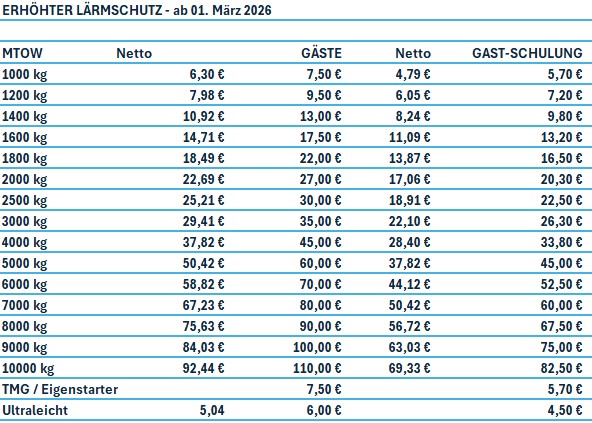 ERHÖHTER LÄRMSCHUTZ - ab 01. März 2026

| MTOW | Netto | GÄSTE | Netto | GAST-SCHULUNG |
|---|---|---|---|---|
| 1000 kg | 6,30 € | 7,50 € | 4,79 € | 5,70 € |
| 1200 kg | 7,98 € | 9,50 € | 6,05 € | 7,20 € |
| 1400 kg | 10,92 € | 13,00 € | 8,24 € | 9,80 € |
| 1600 kg | 14,71 € | 17,50 € | 11,09 € | 13,20 € |
| 1800 kg | 18,49 € | 22,00 € | 13,87 € | 16,50 € |
| 2000 kg | 22,69 € | 27,00 € | 17,06 € | 20,30 € |
| 2500 kg | 25,21 € | 30,00 € | 18,91 € | 22,50 € |
| 3000 kg | 29,41 € | 35,00 € | 22,10 € | 26,30 € |
| 4000 kg | 37,82 € | 45,00 € | 28,40 € | 33,80 € |
| 5000 kg | 50,42 € | 60,00 € | 37,82 € | 45,00 € |
| 6000 kg | 58,82 € | 70,00 € | 44,12 € | 52,50 € |
| 7000 kg | 67,23 € | 80,00 € | 50,42 € | 60,00 € |
| 8000 kg | 75,63 € | 90,00 € | 56,72 € | 67,50 € |
| 9000 kg | 84,03 € | 100,00 € | 63,03 € | 75,00 € |
| 10000 kg | 92,44 € | 110,00 € | 69,33 € | 82,50 € |
| TMG / Eigenstarter | | 7,50 € | | 5,70 € |
| Ultraleicht | 5,04 | 6,00 € | | 4,50 € |